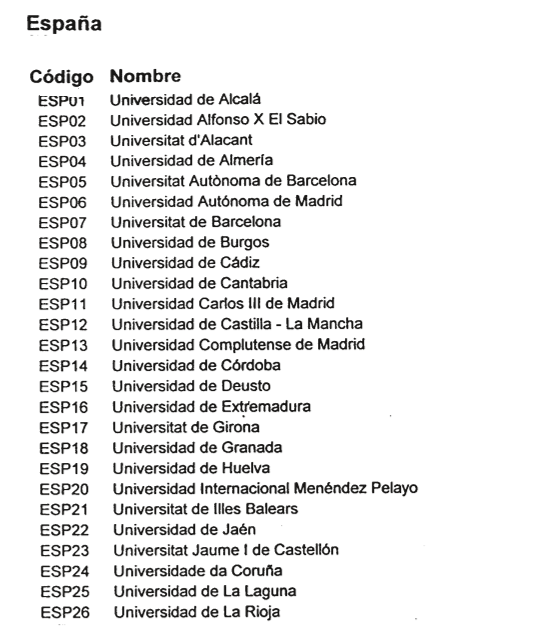 España

| Código | Nombre |
|---|---|
| ESP01 | Universidad de Alcalá |
| ESP02 | Universidad Alfonso X El Sabio |
| ESP03 | Universitat d'Alacant |
| ESP04 | Universidad de Almería |
| ESP05 | Universitat Autònoma de Barcelona |
| ESP06 | Universidad Autónoma de Madrid |
| ESP07 | Universitat de Barcelona |
| ESP08 | Universidad de Burgos |
| ESP09 | Universidad de Cádiz |
| ESP10 | Universidad de Cantabria |
| ESP11 | Universidad Carlos III de Madrid |
| ESP12 | Universidad de Castilla - La Mancha |
| ESP13 | Universidad Complutense de Madrid |
| ESP14 | Universidad de Córdoba |
| ESP15 | Universidad de Deusto |
| ESP16 | Universidad de Extremadura |
| ESP17 | Universitat de Girona |
| ESP18 | Universidad de Granada |
| ESP19 | Universidad de Huelva |
| ESP20 | Universidad Internacional Menéndez Pelayo |
| ESP21 | Universitat de Illes Balears |
| ESP22 | Universidad de Jaén |
| ESP23 | Universitat Jaume I de Castellón |
| ESP24 | Universidade da Coruña |
| ESP25 | Universidad de La Laguna |
| ESP26 | Universidad de La Rioja |